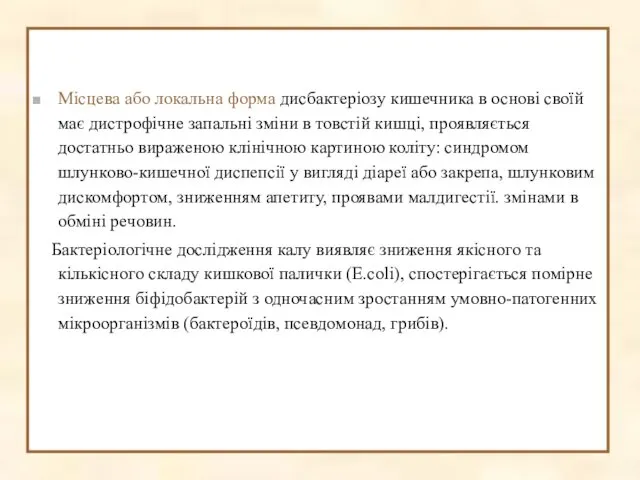 Місцева або локальна форма дисбактеріозу кишечника в основі своїй має дистрофічне запальні зміни в товстій кишці, проявляється достатньо вираженою клінічною картиною коліту: синдромом шлунково-кишечної диспепсії у вигляді діареї або закрепа, шлунковим дискомфортом, зниженням апетиту, проявами малдигестії. змінами в обміні речовин.

Бактеріологічне дослідження калу виявляє зниження якісного та кількісного складу кишкової палички (E.coli), спостерігається помірне зниження біфідобактерій з одночасним зростанням умовно-патогенних мікроорганізмів (бактероїдів, псевдомонад, грибів).